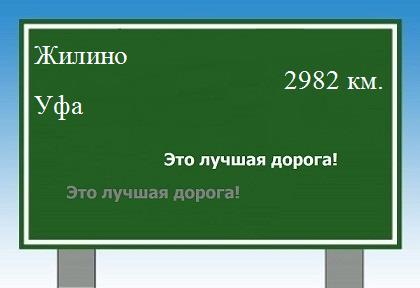 Жилино

2982 км.

Уфа

Это лучшая дорога!

Это лучшая дорога!